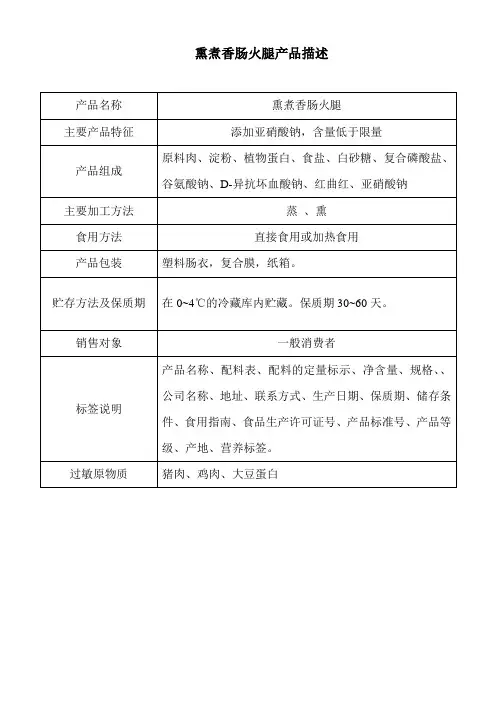 熏煮香肠火腿产品描述

| 产品名称 | 熏煮香肠火腿 |
|---|---|
| 主要产品特征 | 添加亚硝酸钠，含量低于限量 |
| 产品组成 | 原料肉、淀粉、植物蛋白、食盐、白砂糖、复合磷酸盐、谷氨酸钠、D-异抗坏血酸钠、红曲红、亚硝酸钠 |
| 主要加工方法 | 蒸 、熏 |
| 食用方法 | 直接食用或加热食用 |
| 产品包装 | 塑料肠衣，复合膜，纸箱。 |
| 贮存方法及保质期 | 在 0~4℃的冷藏库内贮藏。保质期 30~60 天。 |
| 销售对象 | 一般消费者 |
| 标签说明 | 产品名称、配料表、配料的定量标示、净含量、规格、、公司名称、地址、联系方式、生产日期、保质期、储存条件、食用指南、食品生产许可证号、产品标准号、产品等级、产地、营养标签。 |
| 过敏原物质 | 猪肉、鸡肉、大豆蛋白 |